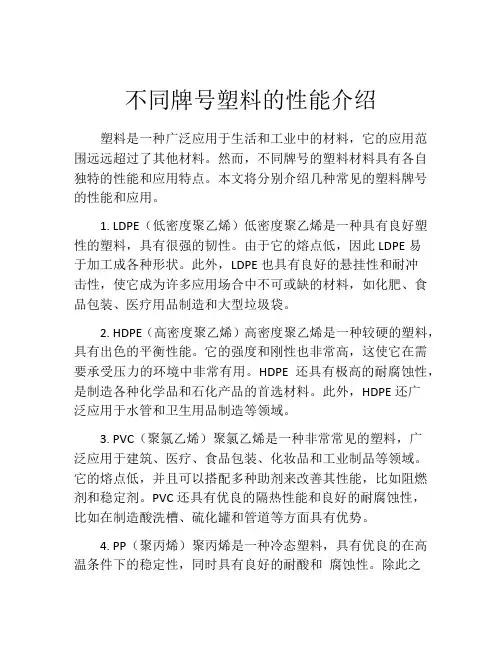 不同牌号塑料的性能介绍

塑料是一种广泛应用于生活和工业中的材料，它的应用范围远远超过了其他材料。然而，不同牌号的塑料材料具有各自独特的性能和应用特点。本文将分别介绍几种常见的塑料牌号的性能和应用。

1. LDPE（低密度聚乙烯）低密度聚乙烯是一种具有良好塑性的塑料，具有很强的韧性。由于它的熔点低，因此 LDPE 易于加工成各种形状。此外，LDPE 也具有良好的悬挂性和耐冲击性，使它成为许多应用场合中不可或缺的材料，如化肥、食品包装、医疗用品制造和大型垃圾袋。

2. HDPE（高密度聚乙烯）高密度聚乙烯是一种较硬的塑料，具有出色的平衡性能。它的强度和刚性也非常高，这使它在需要承受压力的环境中非常有用。HDPE 还具有极高的耐腐蚀性，是制造各种化学品和石化产品的首选材料。此外，HDPE 还广泛应用于水管和卫生用品制造等领域。

3. PVC（聚氯乙烯）聚氯乙烯是一种非常常见的塑料，广泛应用于建筑、医疗、食品包装、化妆品和工业制品等领域。它的熔点低，并且可以搭配多种助剂来改善其性能，比如阻燃剂和稳定剂。PVC 还具有优良的隔热性能和良好的耐腐蚀性，比如在制造酸洗槽、硫化罐和管道等方面具有优势。

4. PP（聚丙烯）聚丙烯是一种冷态塑料，具有优良的在高温条件下的稳定性，同时具有良好的耐酸和 腐蚀性。除此之